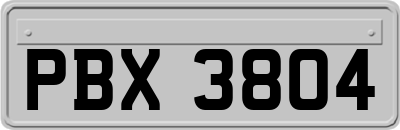 PBX 3804